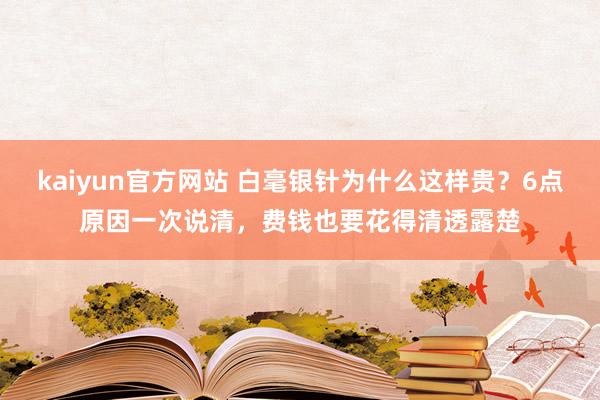 kaiyun官方网站 白毫银针为什么这样贵？6点原因一次说清，费钱也要花得清透露楚